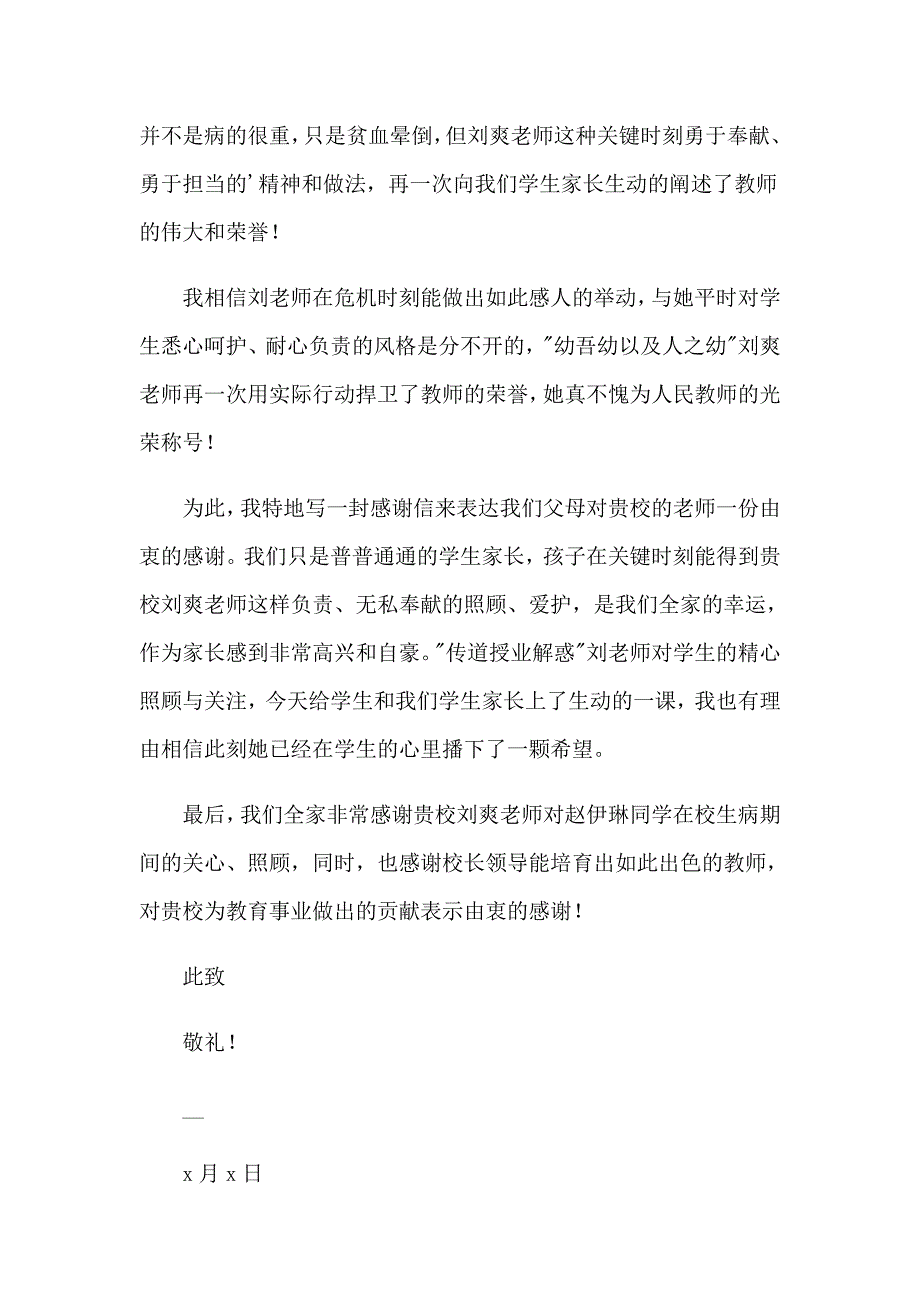 并不是病的很重，只是贫血晕倒，但刘爽老师这种关键时刻勇于奉献、勇于担当的’精神和做法，再一次向我们学生家长生动的阐述了教师的伟大和荣誉！

我相信刘老师在危机时刻能做出如此感人的举动，与她平时对学生悉心呵护、耐心负责的风格是分不开的，"幼吾幼以及人之幼"刘爽老师再一次用实际行动捍卫了教师的荣誉，她真不愧为人民教师的光荣称号！

为此，我特地写一封感谢信来表达我们父母对贵校的老师一份由衷的感谢。我们只是普普通通的学生家长，孩子在关键时刻能得到贵校刘爽老师这样负责、无私奉献的照顾、爱护，是我们全家的幸运，作为家长感到非常高兴和自豪。"传道授业解惑"刘老师对学生的精心照顾与关注，今天给学生和我们学生家长上了生动的一课，我也有理由相信此刻她已经在学生的心里播下了一颗希望。

最后，我们全家非常感谢贵校刘爽老师对赵伊琳同学在校生病期间的关心、照顾，同时，也感谢校长领导能培育出如此出色的教师，对贵校为教育事业做出的贡献表示由衷的感谢！

此致

敬礼！

—

x 月 x 日